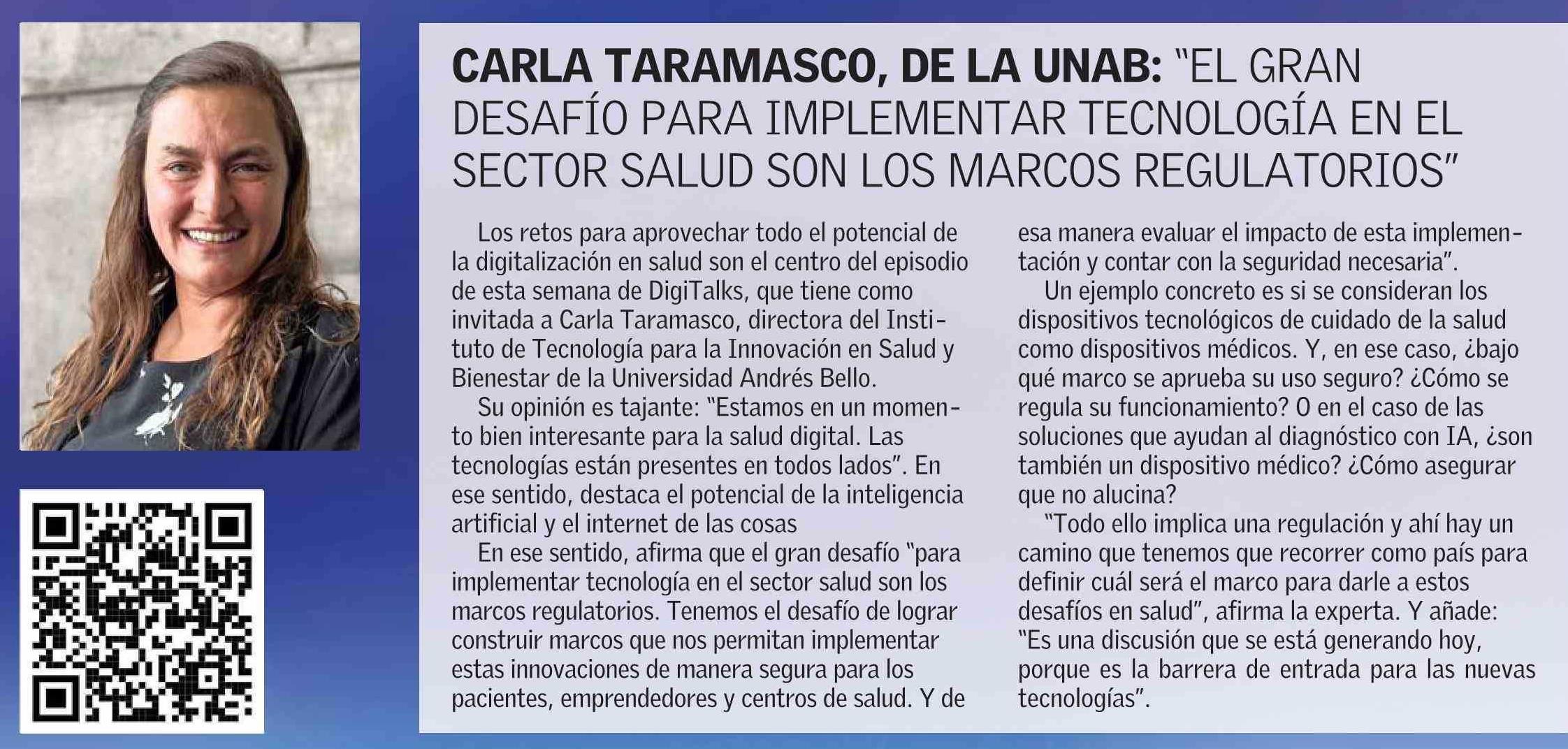 CARLA TARAMASCO, DE LA UNAB: "EL GRAN DESAFÍO PARA IMPLEMENTAR TECNOLOGÍA EN EL SECTOR SALUD SON LOS MARCOS REGULATORIOS"

Los retos para aprovechar todo el potencial de la digitalización en salud son el centro del episodio de esta semana de DigiTalks, que tiene como invitada a Carla Taramasco, directora del Instituto de Tecnología para la Innovación en Salud y Bienestar de la Universidad Andrés Bello.

Su opinión es tajante: "Estamos en un momento bien interesante para la salud digital. Las tecnologías están presentes en todos lados". En ese sentido, destaca el potencial de la inteligencia artificial y el internet de las cosas

En ese sentido, afirma que el gran desafío "para implementar tecnología en el sector salud son los marcos regulatorios. Tenemos el desafío de lograr construir marcos que nos permitan implementar estas innovaciones de manera segura para los pacientes, emprendedores y centros de salud. Y de esa manera evaluar el impacto de esta implementación y contar con la seguridad necesaria".

Un ejemplo concreto es si se consideran los dispositivos tecnológicos de cuidado de la salud como dispositivos médicos. Y, en ese caso, ¿bajo qué marco se aprueba su uso seguro? ¿Cómo se regula su funcionamiento? O en el caso de las soluciones que ayudan al diagnóstico con IA, ¿son también un dispositivo médico? ¿Cómo asegurar que no alucina?

"Todo ello implica una regulación y ahí hay un camino que tenemos que recorrer como país para definir cuál será el marco para darle a estos desafíos en salud", afirma la experta. Y añade: "Es una discusión que se está generando hoy, porque es la barrera de entrada para las nuevas tecnologías".